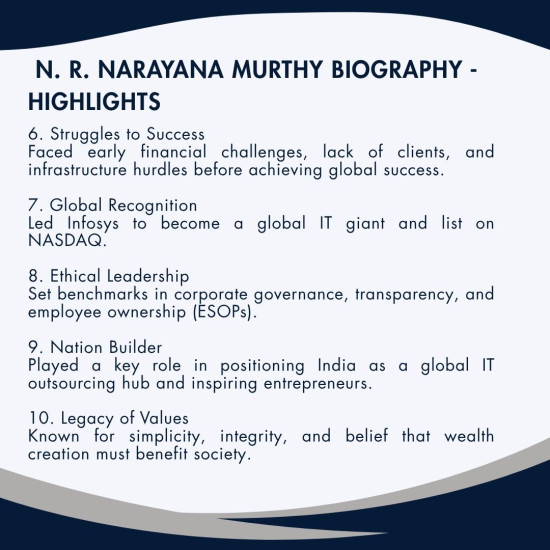 N. R. NARAYANA MURTHY BIOGRAPHY - HIGHLIGHTS

6. Struggles to Success
Faced early financial challenges, lack of clients, and infrastructure hurdles before achieving global success.

7. Global Recognition
Led Infosys to become a global IT giant and list on NASDAQ.

8. Ethical Leadership
Set benchmarks in corporate governance, transparency, and employee ownership (ESOPs).

9. Nation Builder
Played a key role in positioning India as a global IT outsourcing hub and inspiring entrepreneurs.

10. Legacy of Values
Known for simplicity, integrity, and belief that wealth creation must benefit society.